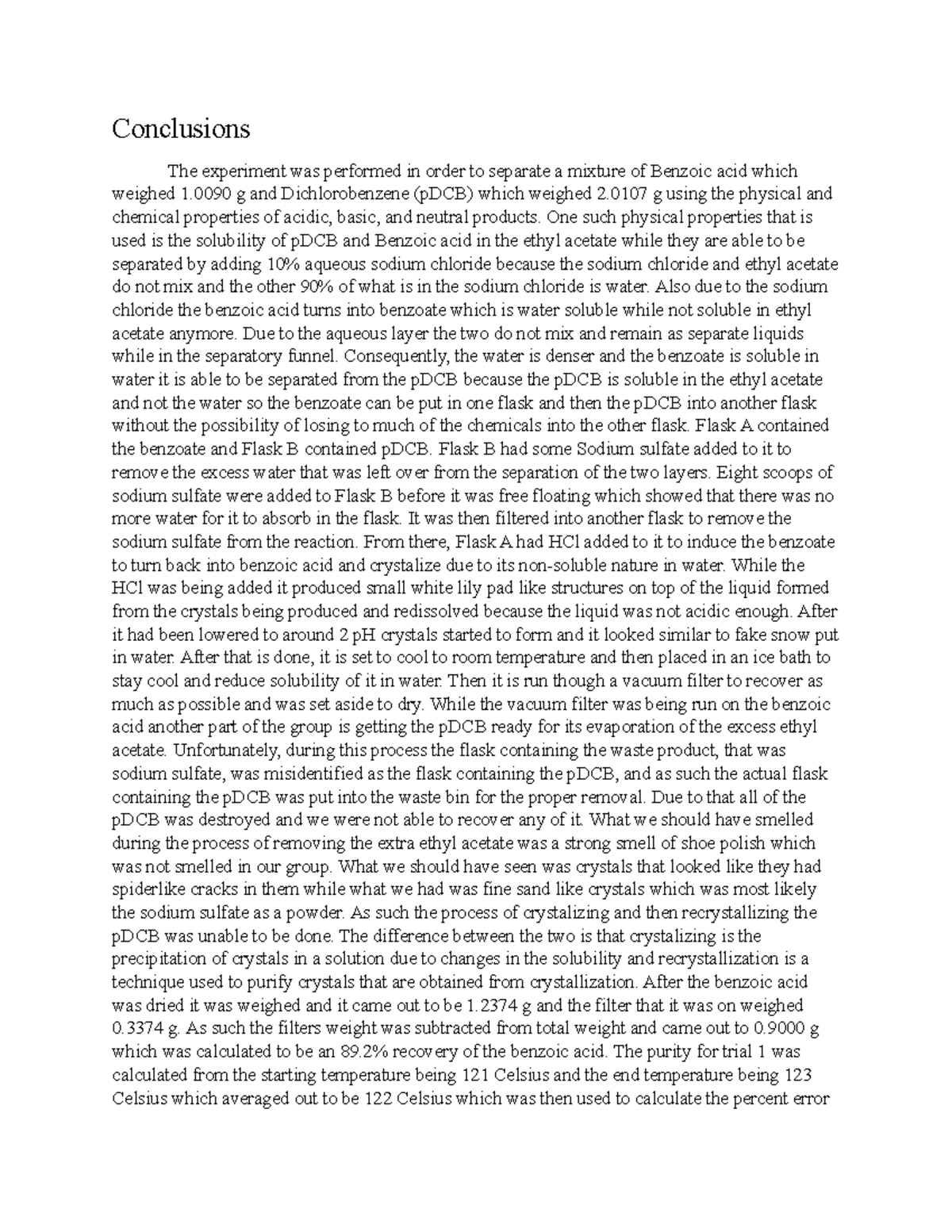 Conclusions

The experiment was performed in order to separate a mixture of Benzoic acid which weighed 1.0090 g and Dichlorobenzene (pDCB) which weighed 2.0107 g using the physical and chemical properties of acidic, basic, and neutral products. One such physical properties that is used is the solubility of pDCB and Benzoic acid in the ethyl acetate while they are able to be separated by adding 10% aqueous sodium chloride because the sodium chloride and ethyl acetate do not mix and the other 90% of what is in the sodium chloride is water. Also due to the sodium chloride the benzoic acid turns into benzoate which is water soluble while not soluble in ethyl acetate anymore. Due to the aqueous layer the two do not mix and remain as separate liquids while in the separatory funnel. Consequently, the water is denser and the benzoate is soluble in water it is able to be separated from the pDCB because the pDCB is soluble in the ethyl acetate and not the water so the benzoate can be put in one flask and then the pDCB into another flask without the possibility of losing to much of the chemicals into the other flask. Flask A contained the benzoate and Flask B contained pDCB. Flask B had some Sodium sulfate added to it to remove the excess water that was left over from the separation of the two layers. Eight scoops of sodium sulfate were added to Flask B before it was free floating which showed that there was no more water for it to absorb in the flask. It was then filtered into another flask to remove the sodium sulfate from the reaction. From there, Flask A had HCl added to it to induce the benzoate to turn back into benzoic acid and crystalize due to its non-soluble nature in water. While the HCl was being added it produced small white lily pad like structures on top of the liquid formed from the crystals being produced and redissolved because the liquid was not acidic enough. After it had been lowered to around 2 pH crystals started to form and it looked similar to fake snow put in water. After that is done, it is set to cool to room temperature and then placed in an ice bath to stay cool and reduce solubility of it in water. Then it is run though a vacuum filter to recover as much as possible and was set aside to dry. While the vacuum filter was being run on the benzoic acid another part of the group is getting the pDCB ready for its evaporation of the excess ethyl acetate. Unfortunately, during this process the flask containing the waste product, that was sodium sulfate, was misidentified as the flask containing the pDCB, and as such the actual flask containing the pDCB was put into the waste bin for the proper removal. Due to that all of the pDCB was destroyed and we were not able to recover any of it. What we should have smelled during the process of removing the extra ethyl acetate was a strong smell of shoe polish which was not smelled in our group. What we should have seen was crystals that looked like they had spiderlike cracks in them while what we had was fine sand like crystals which was most likely the sodium sulfate as a powder. As such the process of crystalizing and then recrystallizing the pDCB was unable to be done. The difference between the two is that crystalizing is the precipitation of crystals in a solution due to changes in the solubility and recrystallization is a technique used to purify crystals that are obtained from crystallization. After the benzoic acid was dried it was weighed and it came out to be 1.2374 g and the filter that it was on weighed 0.3374 g. As such the filters weight was subtracted from total weight and came out to 0.9000 g which was calculated to be an 89.2% recovery of the benzoic acid. The purity for trial 1 was calculated from the starting temperature being 121 Celsius and the end temperature being 123 Celsius which averaged out to be 122 Celsius which was then used to calculate the percent error